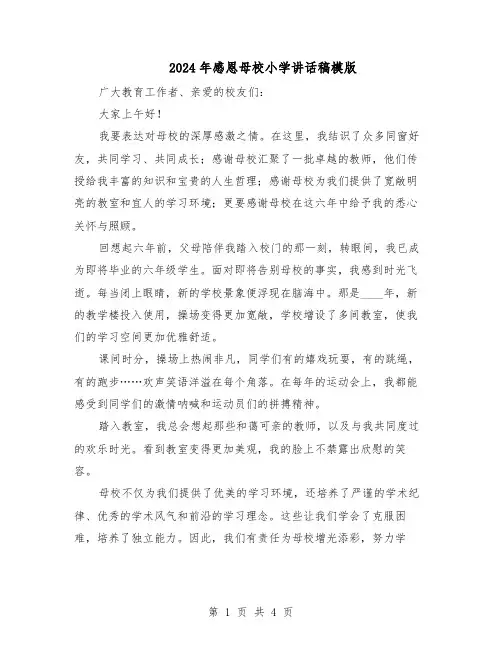 2024年感恩母校小学讲话稿模版

广大教育工作者、亲爱的校友们:

大家上午好!

我要表达对母校的深厚感激之情。在这里，我结识了众多同窗好友，共同学习、共同成长；感谢母校汇聚了一批卓越的教师，他们传授给我丰富的知识和宝贵的人生哲理；感谢母校为我们提供了宽敞明亮的教室和宜人的学习环境；更要感谢母校在这六年中给予我的悉心关怀与照顾。

回想起六年前，父母陪伴我踏入校门的那一刻，转眼间，我已成为即将毕业的六年级学生。面对即将告别母校的事实，我感到时光飞逝。每当闭上眼睛，新的学校景象便浮现在脑海中。那是____年，新的教学楼投入使用，操场变得更加宽敞，学校增设了多间教室，使我们的学习空间更加优雅舒适。

课间时分，操场上热闹非凡，同学们有的嬉戏玩耍，有的跳绳，有的跑步……欢声笑语洋溢在每个角落。在每年的运动会上，我都能感受到同学们的激情呐喊和运动员们的拼搏精神。

踏入教室，我总会想起那些和蔼可亲的教师，以及与我共同度过的欢乐时光。看到教室变得更加美观，我的脸上不禁露出欣慰的笑容。

母校不仅为我们提供了优美的学习环境，还培养了严谨的学术纪律、优秀的学术风气和前沿的学习理念。这些让我们学会了克服困难，培养了独立能力。因此，我们有责任为母校增光添彩，努力学

第 1 页 共 4 页